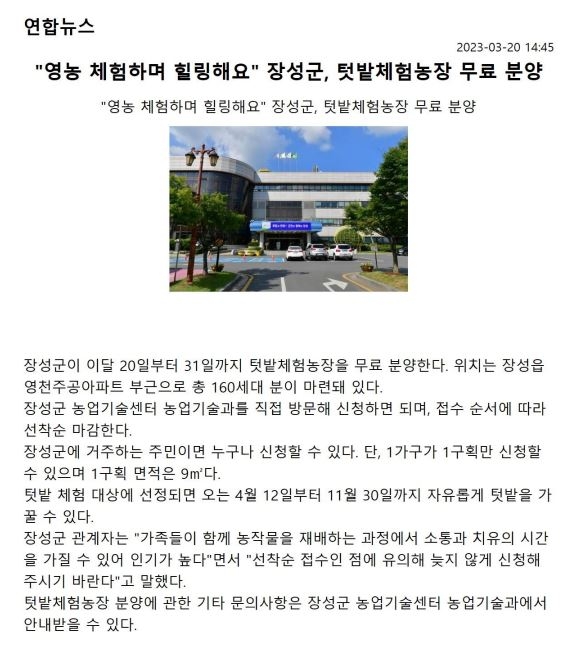 연합뉴스

2023-03-20 14:45

"영농 체험하며 힐링해요" 장성군, 텃밭체험농장 무료 분양

"영농 체험하며 힐링해요" 장성군, 텃밭체험농장 무료 분양

장성군이 이달 20일부터 31일까지 텃밭체험농장을 무료 분양한다. 위치는 장성읍 영천주공아파트 부근으로 총 160세대 분이 마련돼 있다.

장성군 농업기술센터 농업기술과를 직접 방문해 신청하면 되며, 접수 순서에 따라 선착순 마감한다.

장성군에 거주하는 주민이면 누구나 신청할 수 있다. 단, 1가구가 1구획만 신청할 수 있으며 1구획 면적은 9㎡다.

텃밭 체험 대상에 선정되면 오는 4월 12일부터 11월 30일까지 자유롭게 텃밭을 가꿀 수 있다.

장성군 관계자는 "가족들이 함께 농작물을 재배하는 과정에서 소통과 치유의 시간을 가질 수 있어 인기가 높다"면서 "선착순 접수인 점에 유의해 늦지 않게 신청해 주시기 바란다"고 말했다.

텃밭체험농장 분양에 관한 기타 문의사항은 장성군 농업기술센터 농업기술과에서 안내받을 수 있다.